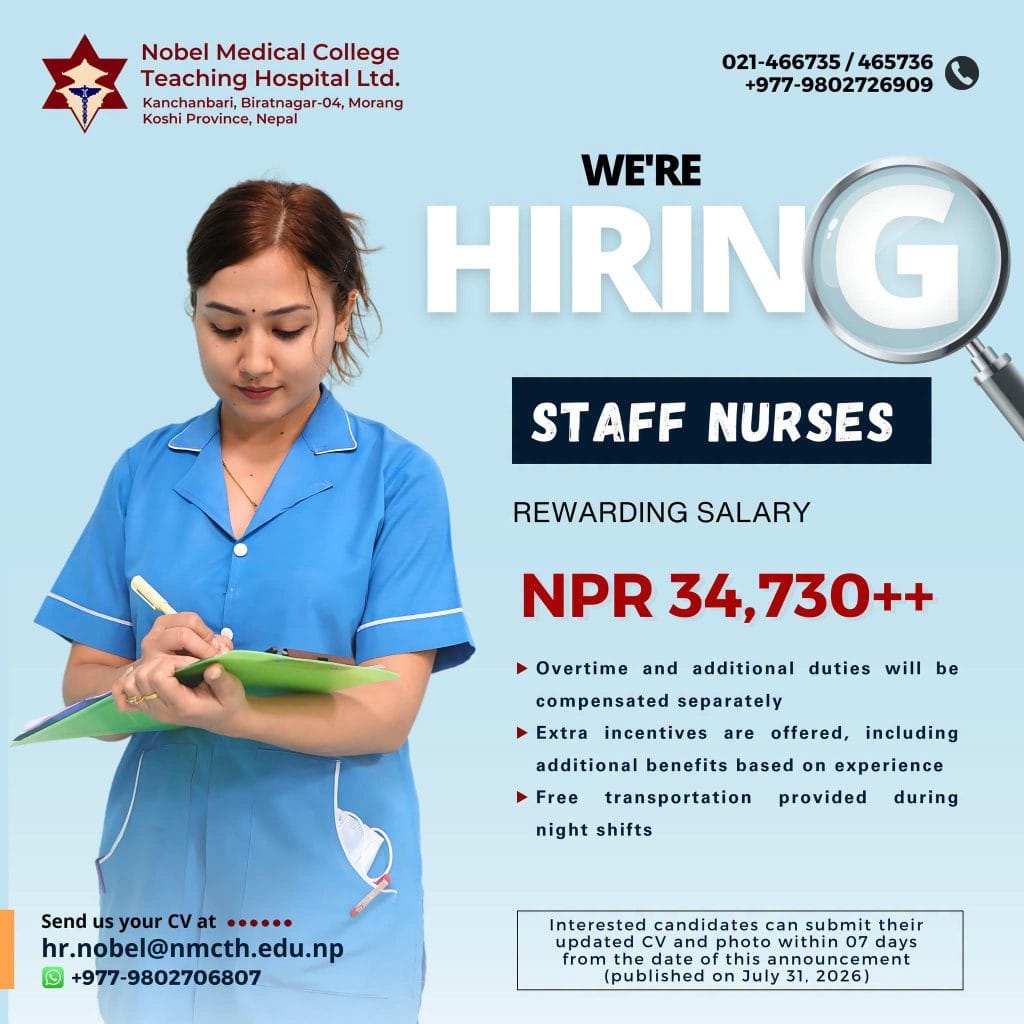 Nobel Medical College
Teaching Hospital Ltd.
Kanchanbari, Biratnagar-04, Morang
Koshi Province, Nepal

021-466735 / 465736
+977-9802726909

WE'RE
HIRING

STAFF NURSES

REWARDING SALARY

NPR 34,730++

▶ Overtime and additional duties will be compensated separately
▶ Extra incentives are offered, including additional benefits based on experience
▶ Free transportation provided during night shifts

Send us your CV at
hr.nobel@nmcth.edu.np
+977-9802706807

Interested candidates can submit their updated CV and photo within 07 days from the date of this announcement (published on July 31, 2026)